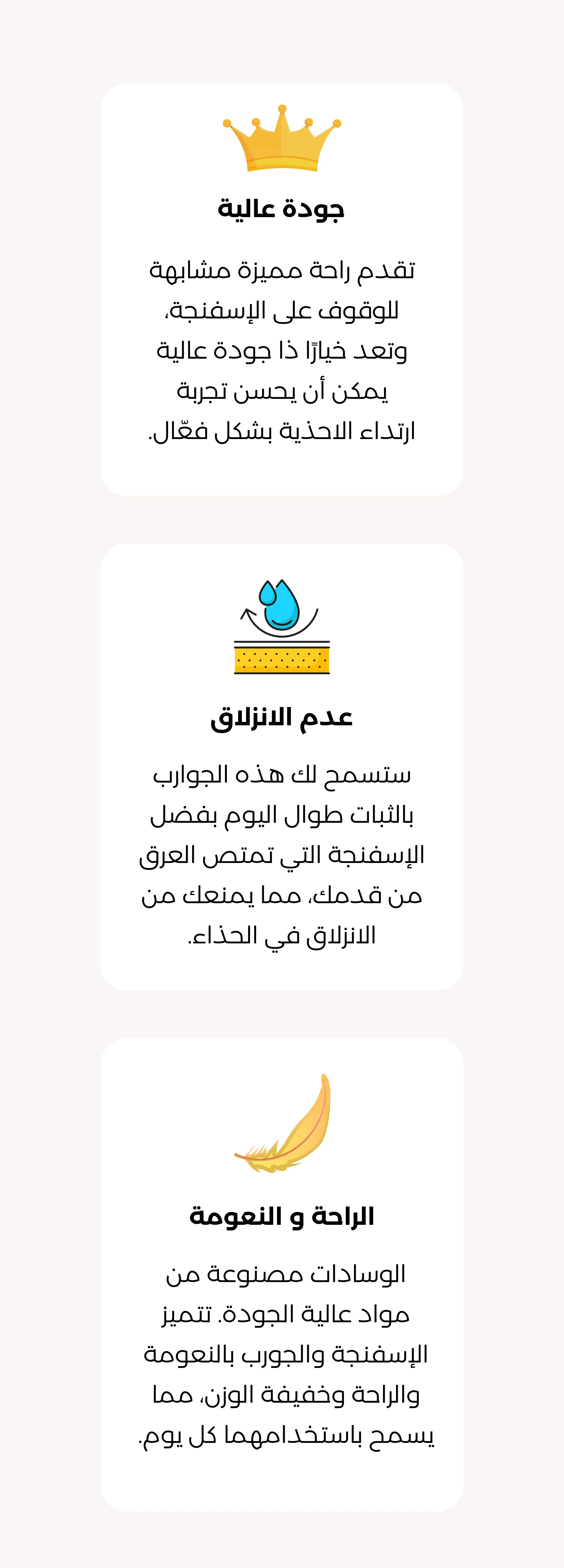 جودة عالية

تقدم راحة مميزة مشابهة للوقوف على الإسفنجة، وتعد خيارًا ذا جودة عالية يمكن أن يحسن تجربة ارتداء الاحذية بشكل فعّال.

عدم الانزلاق

ستسمح لك هذه الجوارب بالثبات طوال اليوم بفضل الإسفنجة التي تمتص العرق من قدمك، مما يمنعك من الانزلاق في الحذاء.

الراحة و النعومة

الوسادات مصنوعة من مواد عالية الجودة. تتميز الإسفنجة والجورب بالنعومة والراحة وخفيفة الوزن، مما يسمح باستخدامهما كل يوم.